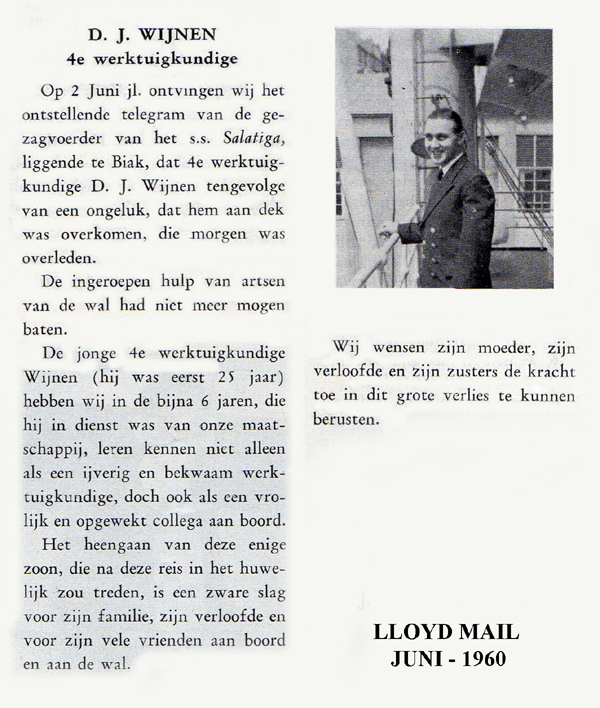 D. J. WIJNEN
4e werktuigkundige

Op 2 Juni jl. ontvingen wij het ontstellende telegram van de gezagvoerder van het s.s. Salatiga, liggende te Biak, dat 4e werktuigkundige D. J. Wijnen tengevolge van een ongeluk, dat hem aan dek was overkomen, die morgen was overleden.

De ingeroepen hulp van artsen van de wal had niet meer mogen baten.

De jonge 4e werktuigkundige Wijnen (hij was eerst 25 jaar) hebben wij in de bijna 6 jaren, die hij in dienst was van onze maatschappij, leren kennen niet alleen als een ijverig en bekwaam werktuigkundige, doch ook als een vrolijk en opgewekt collega aan boord.

Het heengaan van deze enige zoon, die na deze reis in het huwelijk zou treden, is een zware slag voor zijn familie, zijn verloofde en voor zijn vele vrienden aan boord en aan de wal.

Wij wensen zijn moeder, zijn verloofde en zijn zusters de kracht toe in dit grote verlies te kunnen berusten.

LLOYD MAIL
JUNI - 1960